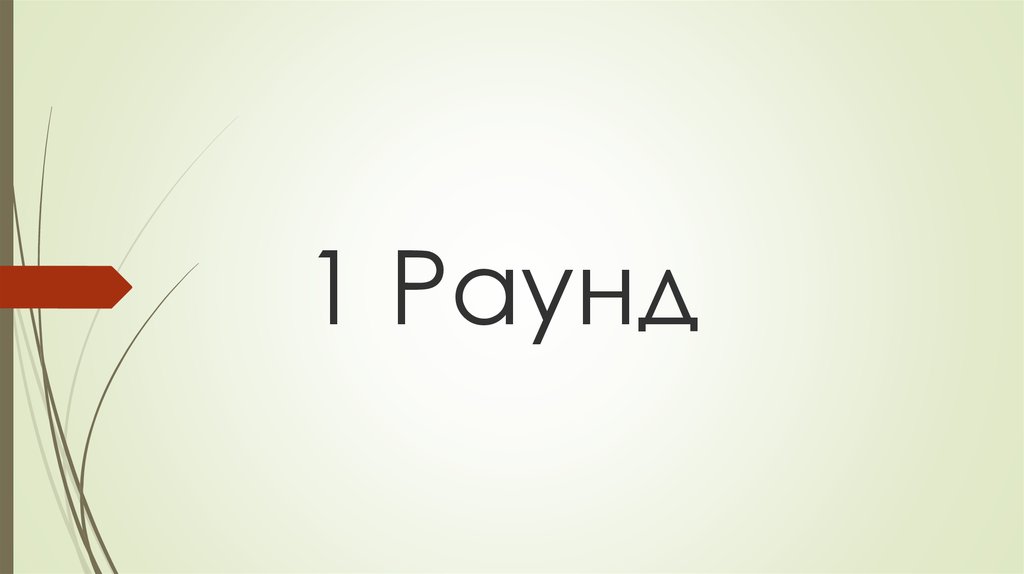 1 Раунд